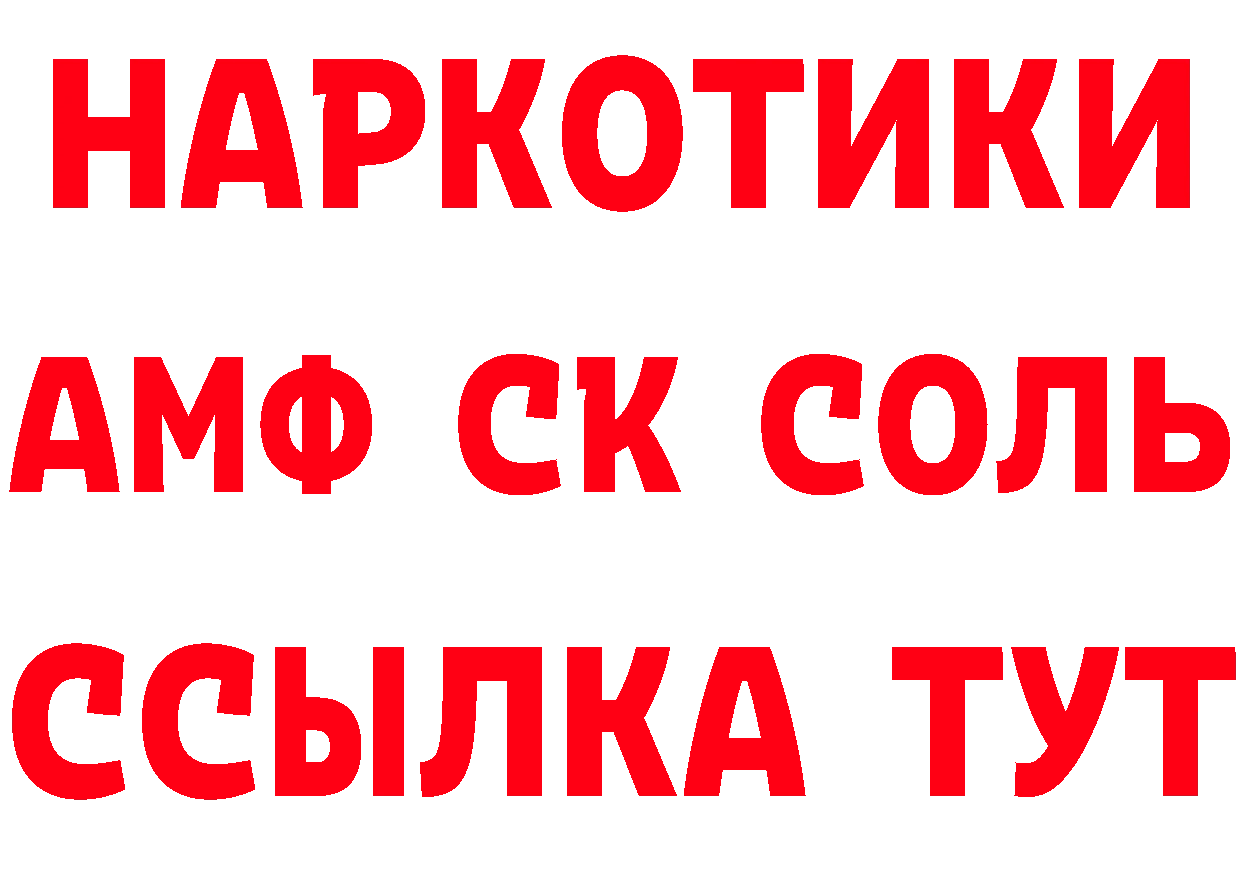 НАРКОТИКИ

АМФ СК СОЛЬ

ССЫЛКА ТУТ